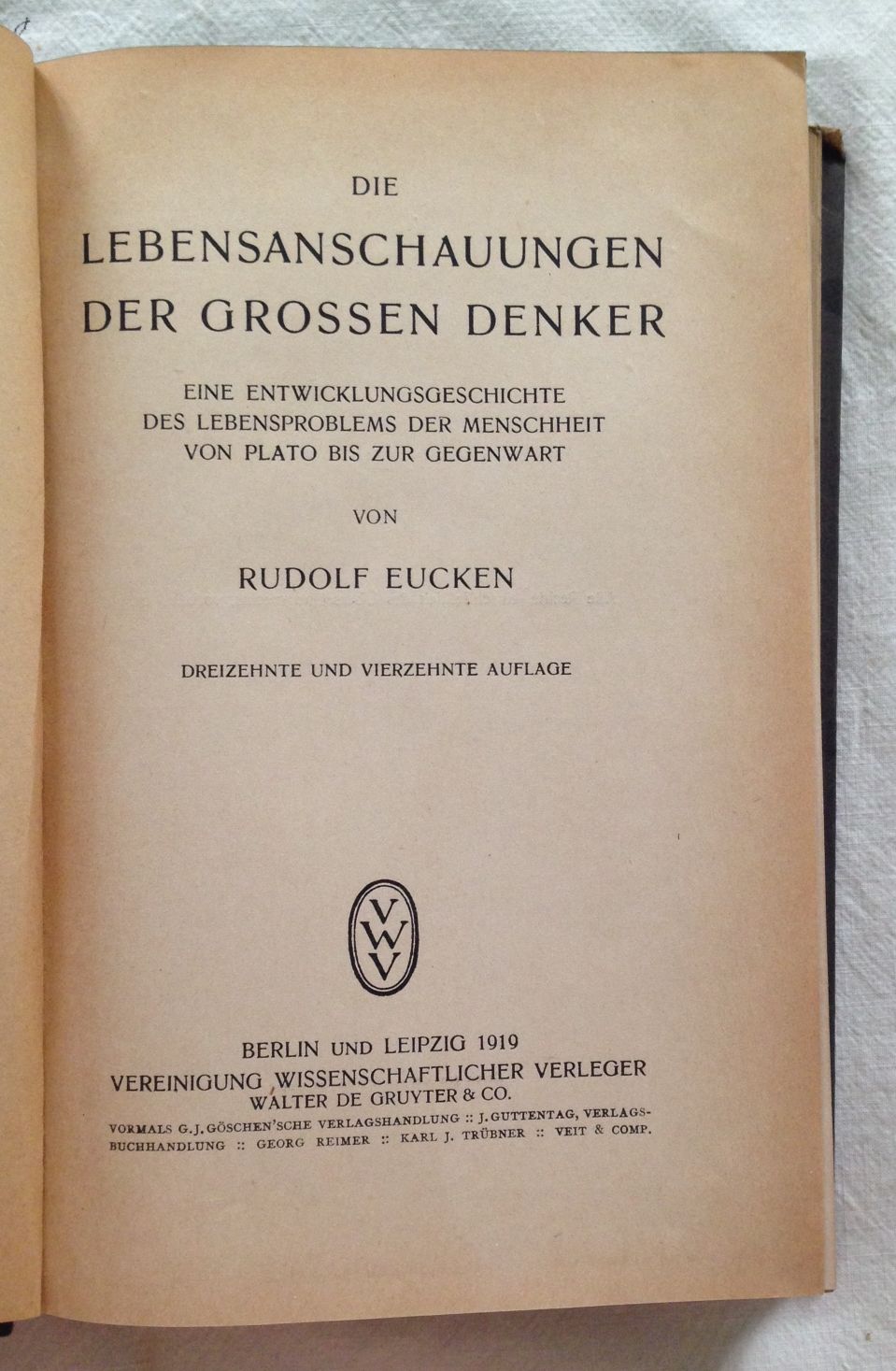 DIE

LEBENSANSCHAUUNGEN
DER GROSSEN DENKER

EINE ENTWICKLUNGSGESCHICHTE
DES LEBENSPROBLEMS DER MENSCHHEIT
VON PLATO BIS ZUR GEGENWART

VON

RUDOLF EUCKEN

DREIZEHNTE UND VIERZEHNTE AUFLAGE

VWV

BERLIN UND LEIPZIG 1919
VEREINIGUNG WISSENSCHAFTLICHER VERLEGER
WALTER DE GRUYTER & CO.
VORMALS G. J. GÖSCHEN'SCHE VERLAGSHANDLUNG :: J. GUTTENTAG, VERLAGSBUCHHANDLUNG :: GEORG REIMER :: KARL J. TRÜBNER :: VEIT & COMP.